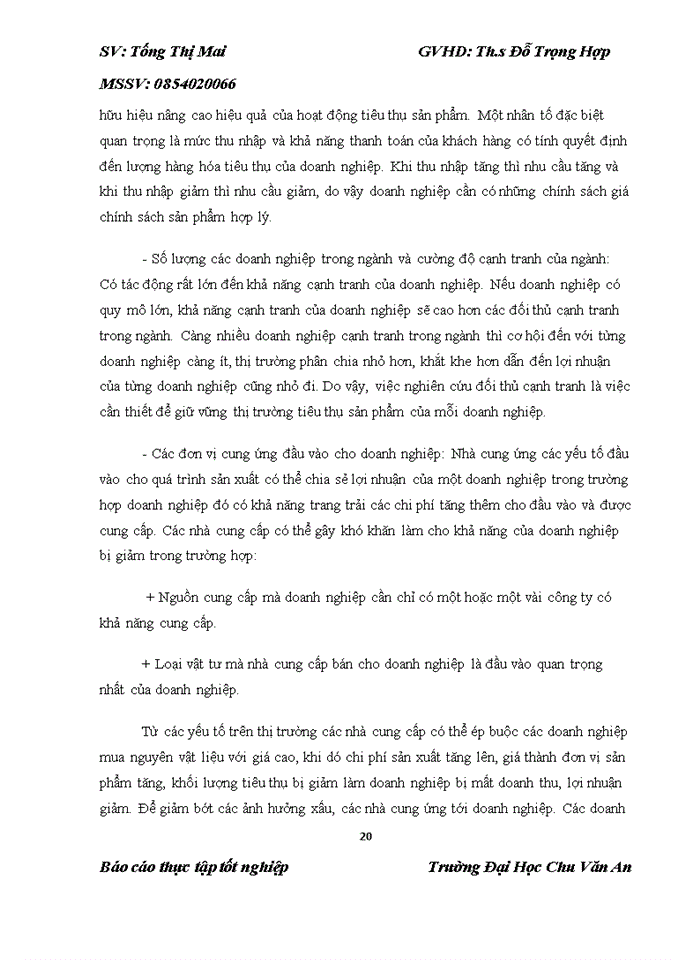 SV: Tống Thị Mai GVHD: Th.s Đỗ Trọng Hợp

MSSV: 0854020066

hữu hiệu nâng cao hiệu quả của hoạt động tiêu thụ sản phẩm. Một nhân tố đặc biệt quan trọng là mức thu nhập và khả năng thanh toán của khách hàng có tính quyết định đến lượng hàng hóa tiêu thụ của doanh nghiệp. Khi thu nhập tăng thì nhu cầu tăng và khi thu nhập giảm thì nhu cầu giảm, do vậy doanh nghiệp cần có những chính sách giá chính sách sản phẩm hợp lý.

- Số lượng các doanh nghiệp trong ngành và cường độ cạnh tranh của ngành: Có tác động rất lớn đến khả năng cạnh tranh của doanh nghiệp. Nếu doanh nghiệp có quy mô lớn, khả năng cạnh tranh của doanh nghiệp sẽ cao hơn các đối thủ cạnh tranh trong ngành. Càng nhiều doanh nghiệp cạnh tranh trong ngành thì cơ hội đến với từng doanh nghiệp càng ít, thị trường phân chia nhỏ hơn, khắt khe hơn dẫn đến lợi nhuận của từng doanh nghiệp cũng nhỏ đi. Do vậy, việc nghiên cứu đối thủ cạnh tranh là việc cần thiết để giữ vững thị trường tiêu thụ sản phẩm của mỗi doanh nghiệp.

- Các đơn vị cung ứng đầu vào cho doanh nghiệp: Nhà cung ứng các yếu tố đầu vào cho quá trình sản xuất có thể chia sẻ lợi nhuận của một doanh nghiệp trong trường hợp doanh nghiệp đó có khả năng trang trải các chi phí tăng thêm cho đầu vào và được cung cấp. Các nhà cung cấp có thể gây khó khăn làm cho khả năng của doanh nghiệp bị giảm trong trường hợp:

+ Nguồn cung cấp mà doanh nghiệp cần chỉ có một hoặc một vài công ty có khả năng cung cấp.

+ Loại vật tư mà nhà cung cấp bán cho doanh nghiệp là đầu vào quan trọng nhất của doanh nghiệp.

Từ các yếu tố trên thị trường các nhà cung cấp có thể ép buộc các doanh nghiệp mua nguyên vật liệu với giá cao, khi đó chi phí sản xuất tăng lên, giá thành đơn vị sản phẩm tăng, khối lượng tiêu thụ bị giảm làm doanh nghiệp bị mất doanh thu, lợi nhuận giảm. Để giảm bớt các ảnh hưởng xấu, các nhà cung ứng tới doanh nghiệp. Các doanh

20

Báo cáo thực tập tốt nghiệp Trường Đại Học Chu Văn An